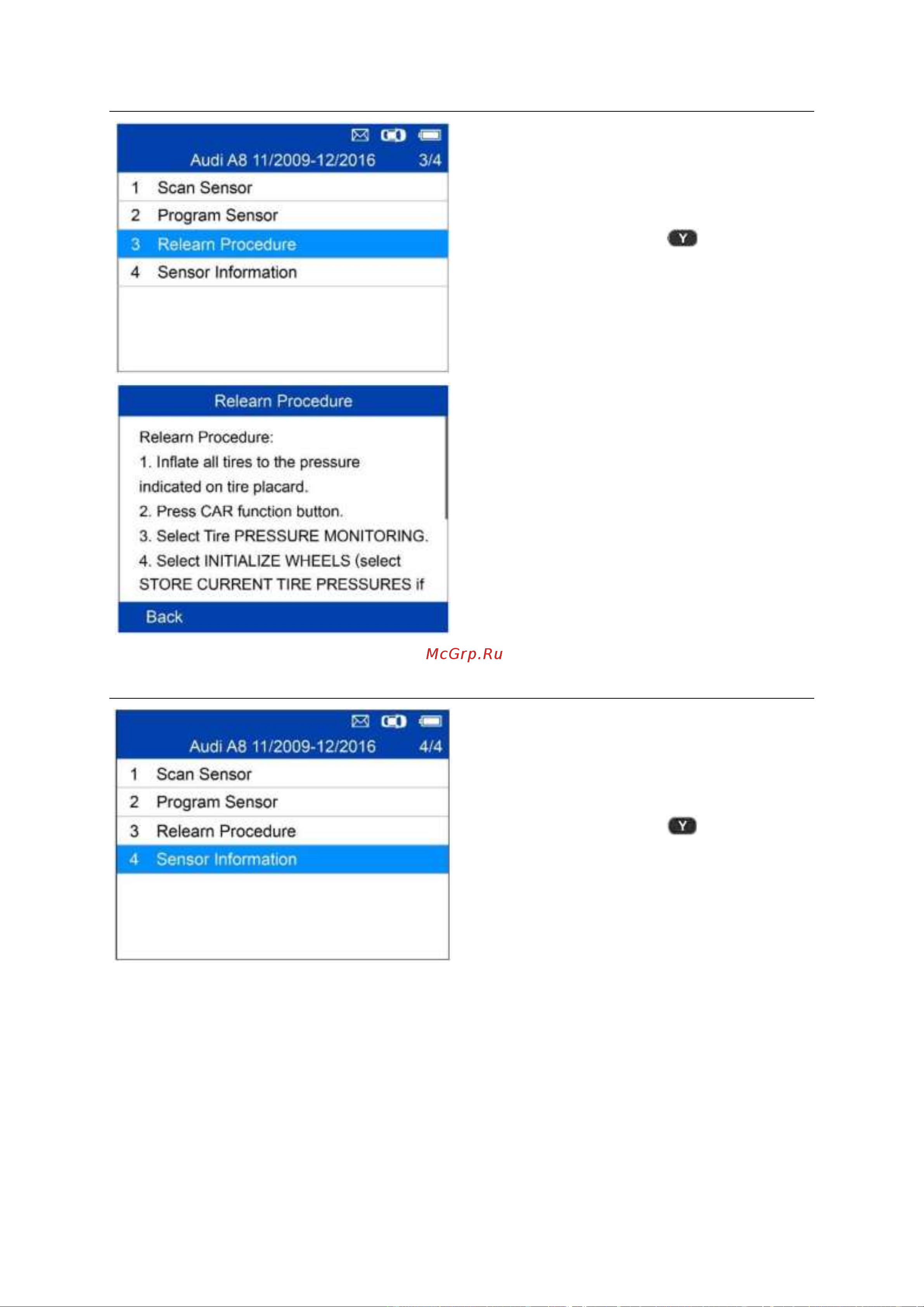 Audi A8 11/2009-12/2016 3/4

1 Scan Sensor
2 Program Sensor
3 Relearn Procedure
4 Sensor Information

Y

Relearn Procedure

Relearn Procedure:
1. Inflate all tires to the pressure indicated on tire placard.
2. Press CAR function button.
3. Select Tire PRESSURE MONITORING.
4. Select INITIALIZE WHEELS (select STORE CURRENT TIRE PRESSURES if

Back

McGrp.Ru

Audi A8 11/2009-12/2016 4/4

1 Scan Sensor
2 Program Sensor
3 Relearn Procedure
4 Sensor Information

Y